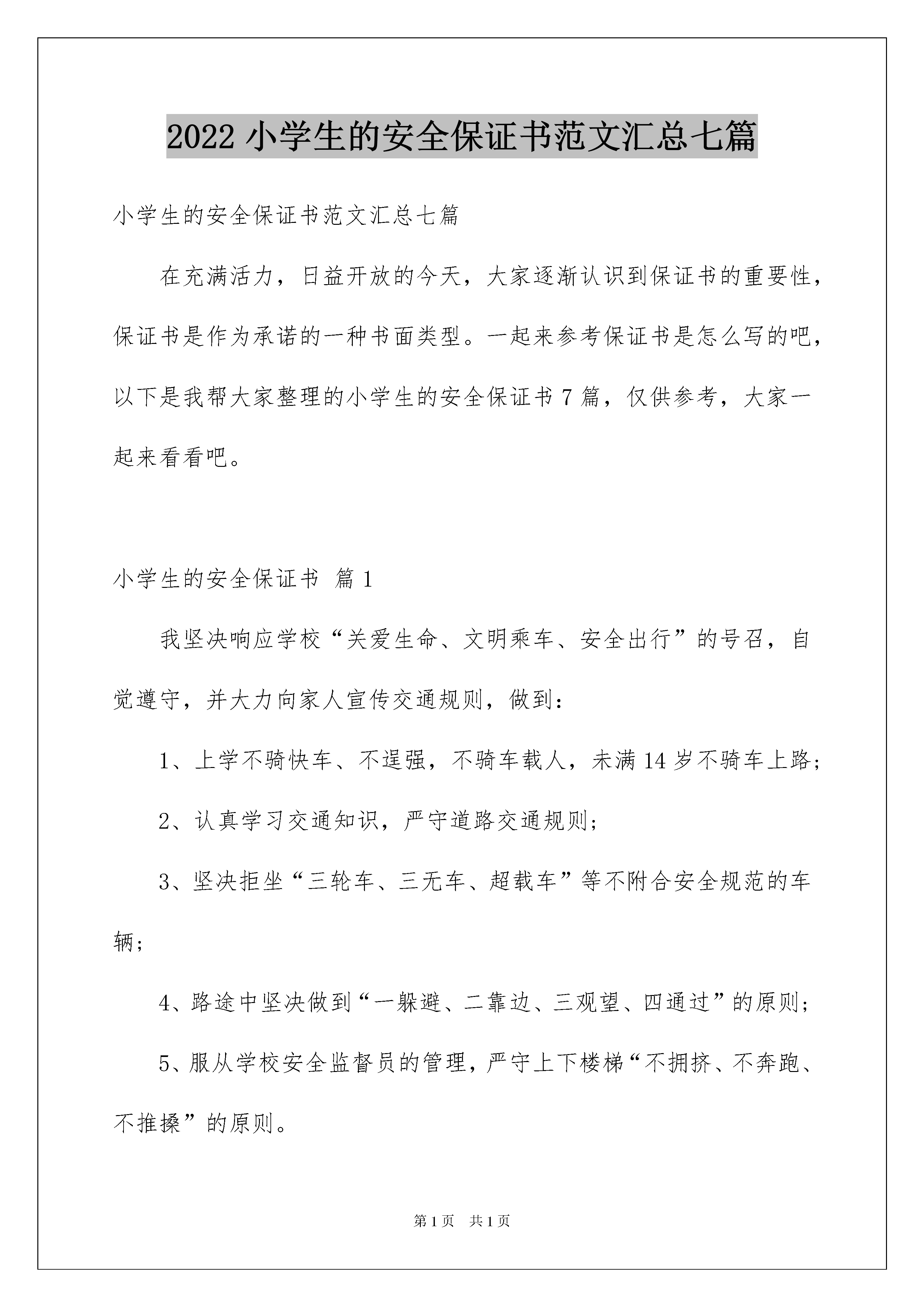 2022 小学生的安全保证书范文汇总七篇

小学生的安全保证书范文汇总七篇

在充满活力，日益开放的今天，大家逐渐认识到保证书的重要性，保证书是作为承诺的一种书面类型。一起来参考保证书是怎么写的吧，以下是我帮大家整理的小学生的安全保证书 7 篇，仅供参考，大家一起来看看吧。

小学生的安全保证书 篇 1

我坚决响应学校“关爱生命、文明乘车、安全出行”的号召，自觉遵守，并大力向家人宣传交通规则，做到：

1、上学不骑快车、不逞强，不骑车载人，未满 14 岁不骑车上路；

2、认真学习交通知识，严守道路交通规则；

3、坚决拒坐“三轮车、三无车、超载车”等不附合安全规范的车辆；

4、路途中坚决做到“一躲避、二靠边、三观望、四通过”的原则；

5、服从学校安全监督员的管理，严守上下楼梯“不拥挤、不奔跑、不推搡”的原则。

第 1 页 共 1 页